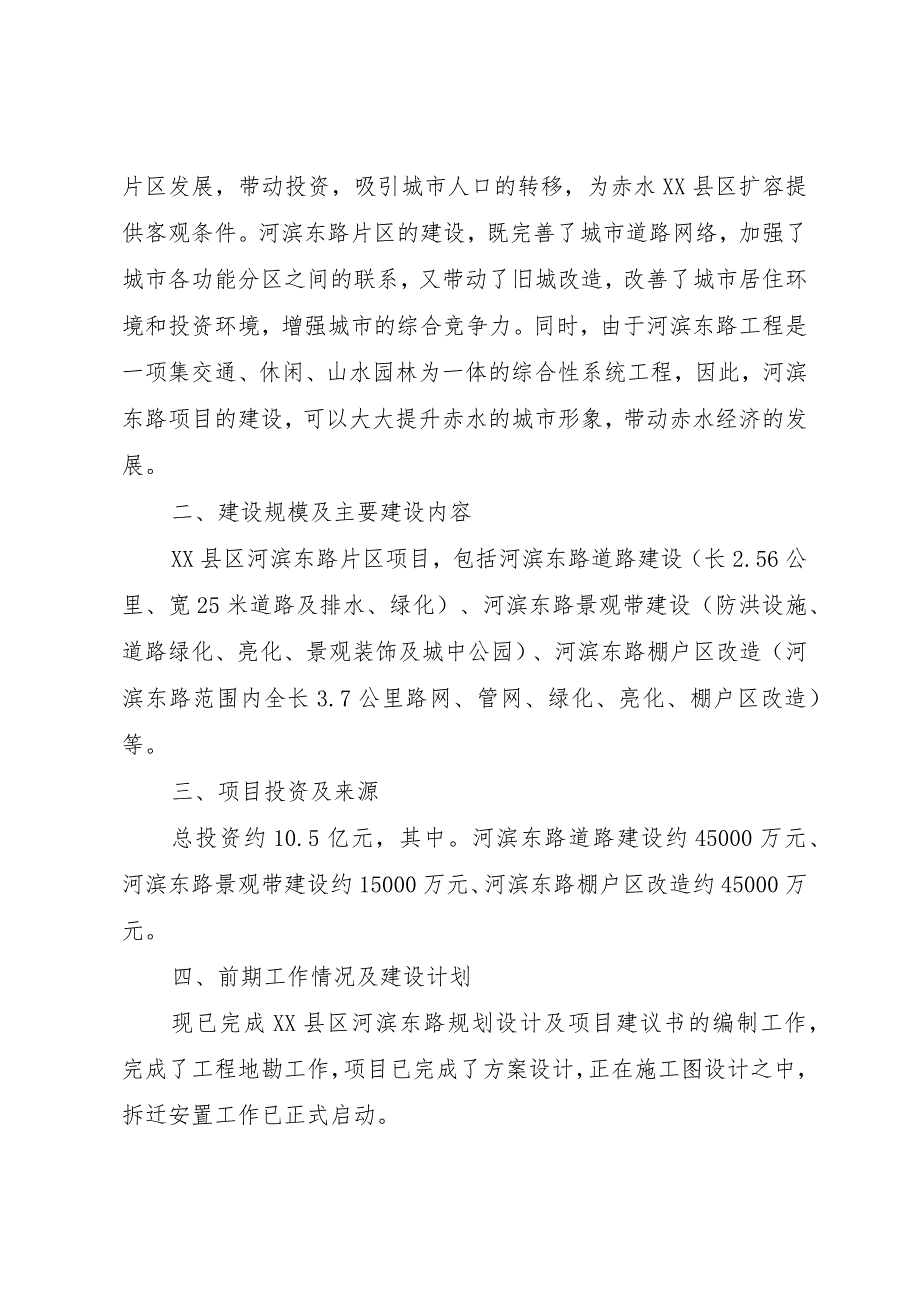 片区发展，带动投资，吸引城市人口的转移，为赤水XX县区扩容提供客观条件。河滨东路片区的建设，既完善了城市道路网络，加强了城市各功能分区之间的联系，又带动了旧城改造，改善了城市居住环境和投资环境，增强城市的综合竞争力。同时，由于河滨东路工程是一项集交通、休闲、山水园林为一体的综合性系统工程，因此，河滨东路项目的建设，可以大大提升赤水的城市形象，带动赤水经济的发展。

二、建设规模及主要建设内容

XX县区河滨东路片区项目，包括河滨东路道路建设（长2.56公里、宽25米道路及排水、绿化）、河滨东路景观带建设（防洪设施、道路绿化、亮化、景观装饰及城中公园）、河滨东路棚户区改造（河滨东路范围内全长3.7公里路网、管网、绿化、亮化、棚户区改造）等。

三、项目投资及来源

总投资约10.5亿元，其中。河滨东路道路建设约45000万元、河滨东路景观带建设约15000万元、河滨东路棚户区改造约45000万元。

四、前期工作情况及建设计划

现已完成XX县区河滨东路规划设计及项目建议书的编制工作，完成了工程地勘工作，项目已完成了方案设计，正在施工图设计之中，拆迁安置工作已正式启动。